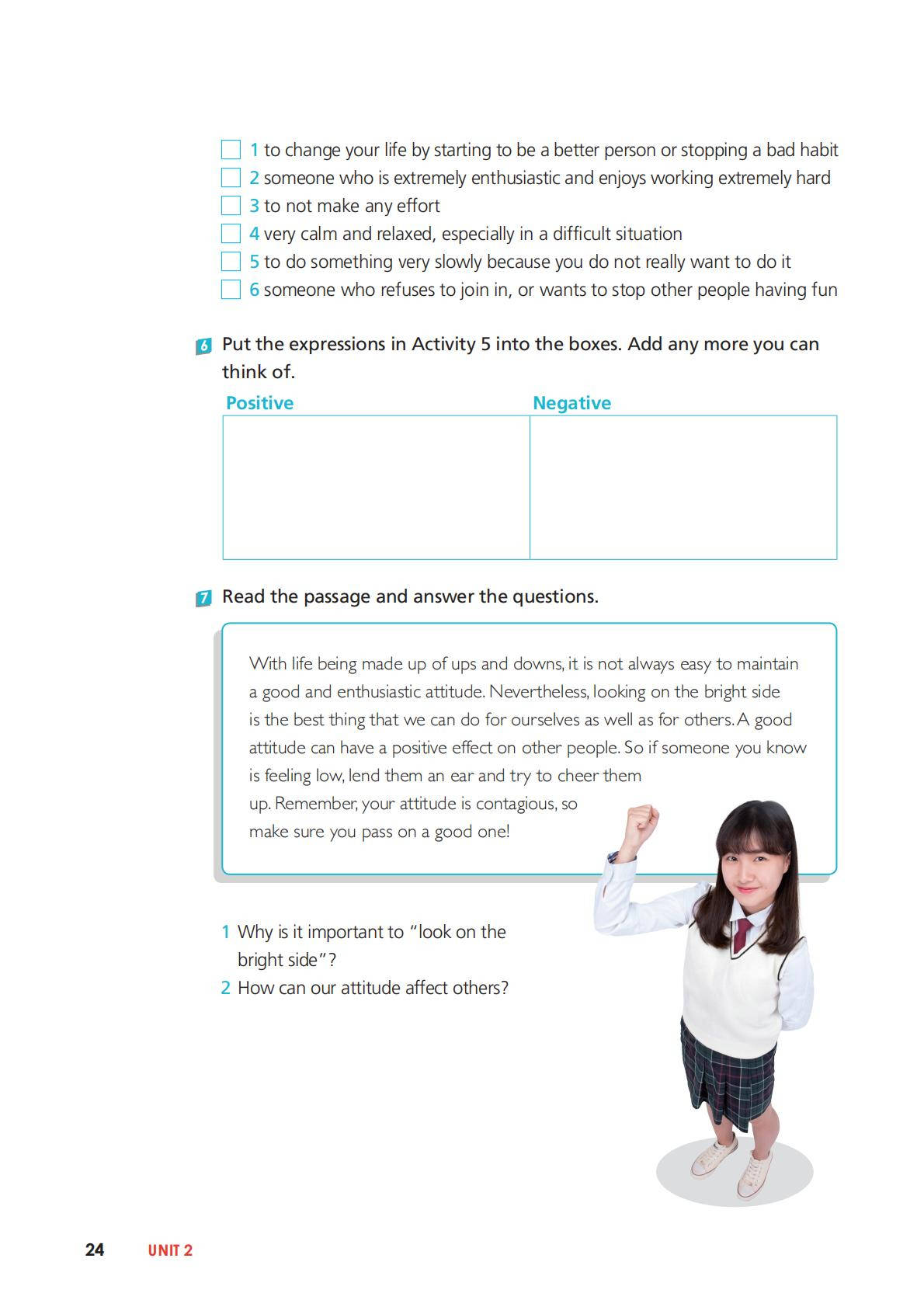 1 to change your life by starting to be a better person or stopping a bad habit
2 someone who is extremely enthusiastic and enjoys working extremely hard
3 to not make any effort
4 very calm and relaxed, especially in a difficult situation
5 to do something very slowly because you do not really want to do it
6 someone who refuses to join in, or wants to stop other people having fun

6 Put the expressions in Activity 5 into the boxes. Add any more you can think of.

| Positive | Negative |
|---|---|
| | |

7 Read the passage and answer the questions.

With life being made up of ups and downs, it is not always easy to maintain a good and enthusiastic attitude. Nevertheless, looking on the bright side is the best thing that we can do for ourselves as well as for others. A good attitude can have a positive effect on other people. So if someone you know is feeling low, lend them an ear and try to cheer them up. Remember, your attitude is contagious, so make sure you pass on a good one!

1 Why is it important to "look on the bright side"?
2 How can our attitude affect others?

24 UNIT 2